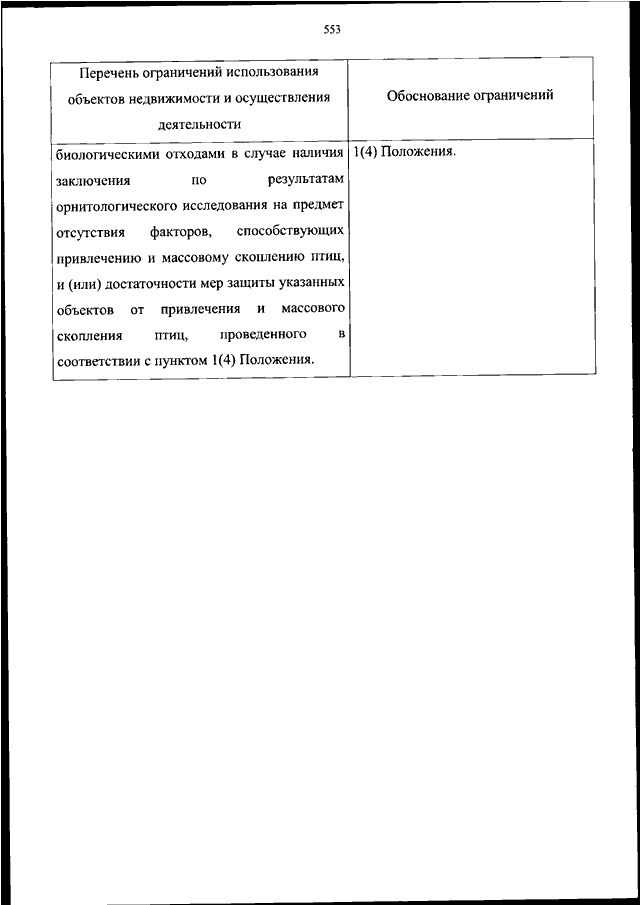 553

| Перечень ограничений использования объектов недвижимости и осуществления деятельности | Обоснование ограничений |
|---|---|
| биологическими отходами в случае наличия заключения по результатам орнитологического исследования на предмет отсутствия факторов, способствующих привлечению и массовому скоплению птиц, и (или) достаточности мер защиты указанных объектов от привлечения и массового скопления птиц, проведенного в соответствии с пунктом 1(4) Положения. | 1(4) Положения. |